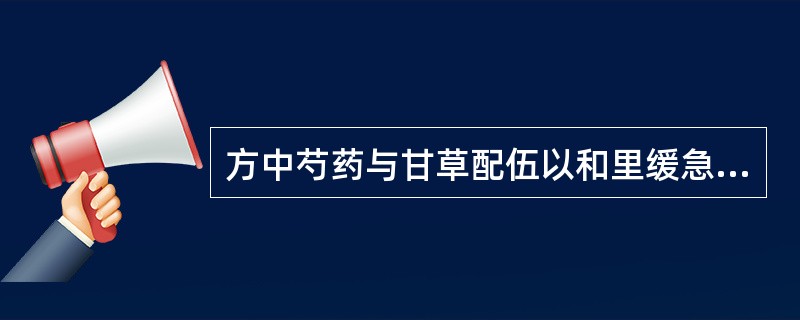 方中芍药与甘草配伍以和里缓急...